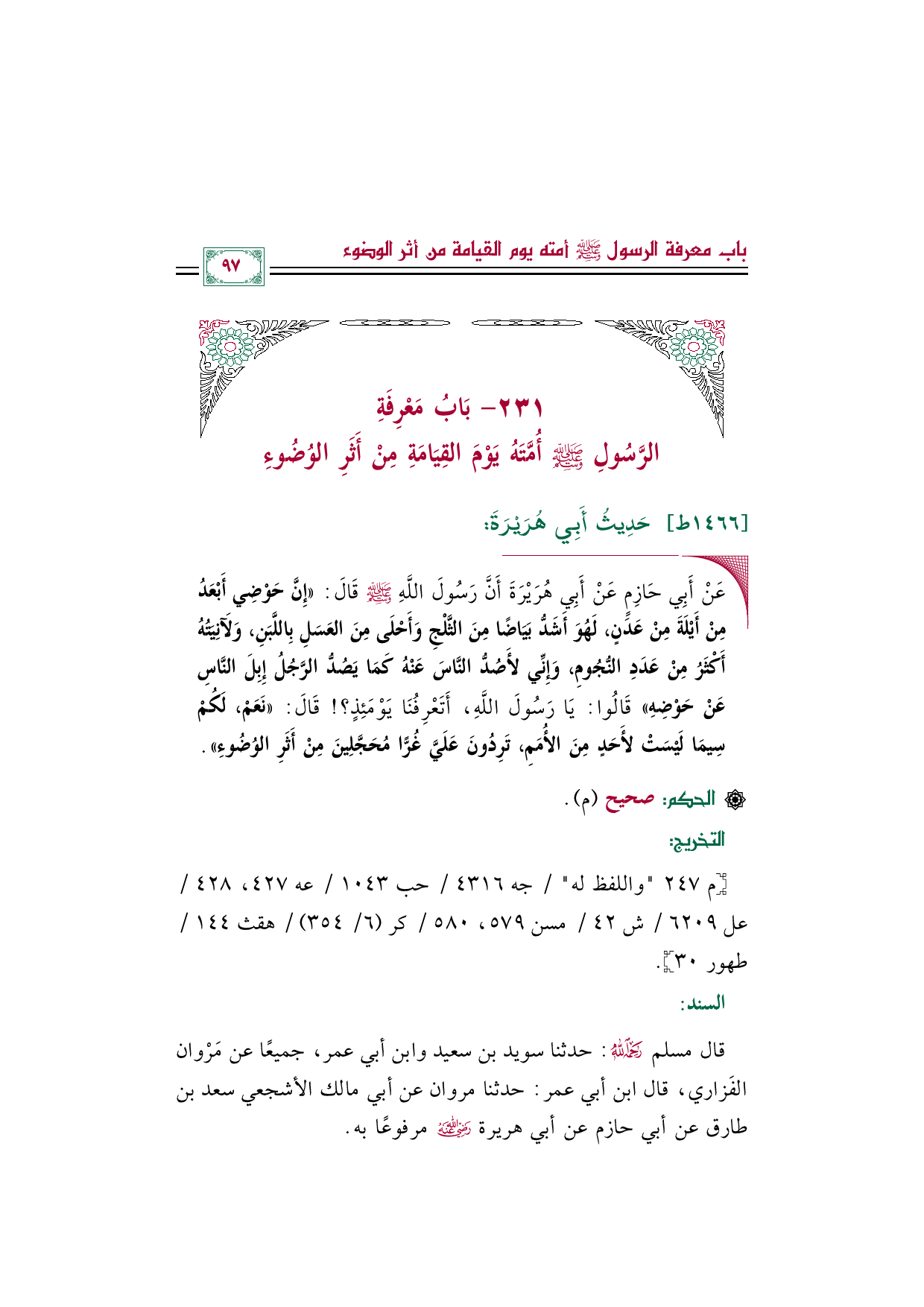 باب معرفة الرسول ﷺ أمته يوم القيامة من أثر الوضوء

٩٧

٢٣١- بَابُ مَعْرِفَةِ الرَّسُولِ ﷺ أُمَّتَهُ يَوْمَ القِيَامَةِ مِنْ أَثَرِ الوُضُوءِ

[١٤٦٦ط] حَدِيثُ أَبِي هُرَيْرَةَ:

عَنْ أَبِي حَازِمٍ عَنْ أَبِي هُرَيْرَةَ أَنَّ رَسُولَ اللَّهِ ﷺ قَالَ: «إِنَّ حَوْضِي أَبْعَدُ مِنْ أَيْلَةَ مِنْ عَدَنٍ، لَهُوَ أَشَدُّ بَيَاضًا مِنَ الثَّلْجِ وَأَحْلَى مِنَ العَسَلِ بِاللَّبَنِ، وَلَآنِيَتُهُ أَكْثَرُ مِنْ عَدَدِ النُّجُومِ، وَإِنِّي لَأَصُدُّ النَّاسَ عَنْهُ كَمَا يَصُدُّ الرَّجُلُ إِبِلَ النَّاسِ عَنْ حَوْضِهِ» قَالُوا: يَا رَسُولَ اللَّهِ، أَتَعْرِفُنَا يَوْمَئِذٍ؟! قَالَ: «نَعَمْ، لَكُمْ سِيمَا لَيْسَتْ لِأَحَدٍ مِنَ الأُمَمِ، تَرِدُونَ عَلَيَّ غُرًّا مُحَجَّلِينَ مِنْ أَثَرِ الوُضُوءِ».

الحكم: صحيح (م).

التخريج:

[م ٢٤٧ "واللفظ له" / جه ٤٣١٦ / حب ١٠٤٣ / عه ٤٢٧، ٤٢٨ / عل ٦٢٠٩ / ش ٤٢ / مسن ٥٧٩، ٥٨٠ / كر (٦/ ٣٥٤) / هقث ١٤٤ / طهور ٣٠].

السند:

قال مسلم رحمه الله: حدثنا سويد بن سعيد وابن أبي عمر، جميعًا عن مَرْوان الفَزاري، قال ابن أبي عمر: حدثنا مروان عن أبي مالك الأشجعي سعد بن طارق عن أبي حازم عن أبي هريرة رضي الله عنه مرفوعًا به.